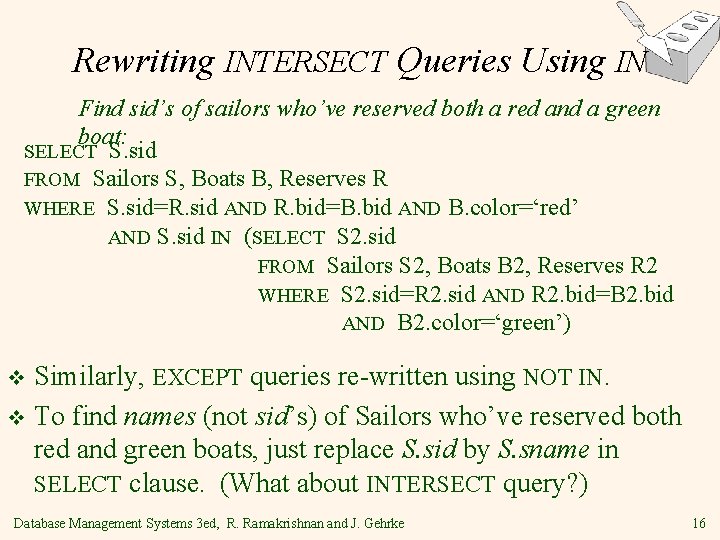 Rewriting INTERSECT Queries Using IN

Find sid's of sailors who've reserved both a red and a green boat:

SELECT S.sid
FROM Sailors S, Boats B, Reserves R
WHERE S.sid=R.sid AND R.bid=B.bid AND B.color='red'
AND S.sid IN (SELECT S2.sid
FROM Sailors S2, Boats B2, Reserves R2
WHERE S2.sid=R2.sid AND R2.bid=B2.bid
AND B2.color='green')

❖ Similarly, EXCEPT queries re-written using NOT IN.

❖ To find names (not sid's) of Sailors who've reserved both red and green boats, just replace S.sid by S.sname in SELECT clause. (What about INTERSECT query?)

Database Management Systems 3ed, R. Ramakrishnan and J. Gehrke 16